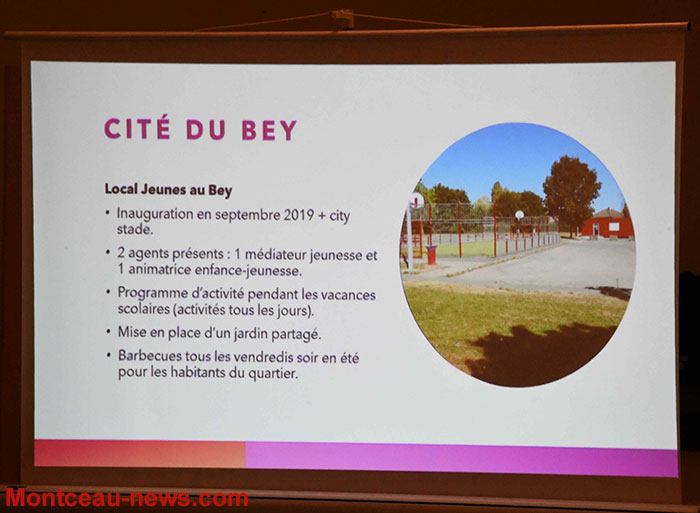 CITÉ DU BEY

Local Jeunes au Bey

• Inauguration en septembre 2019 + city stade.

• 2 agents présents : 1 médiateur jeunesse et 1 animatrice enfance-jeunesse.

• Programme d'activité pendant les vacances scolaires (activités tous les jours).

• Mise en place d'un jardin partagé.

• Barbecues tous les vendredis soir en été pour les habitants du quartier.

Montceau-news.com